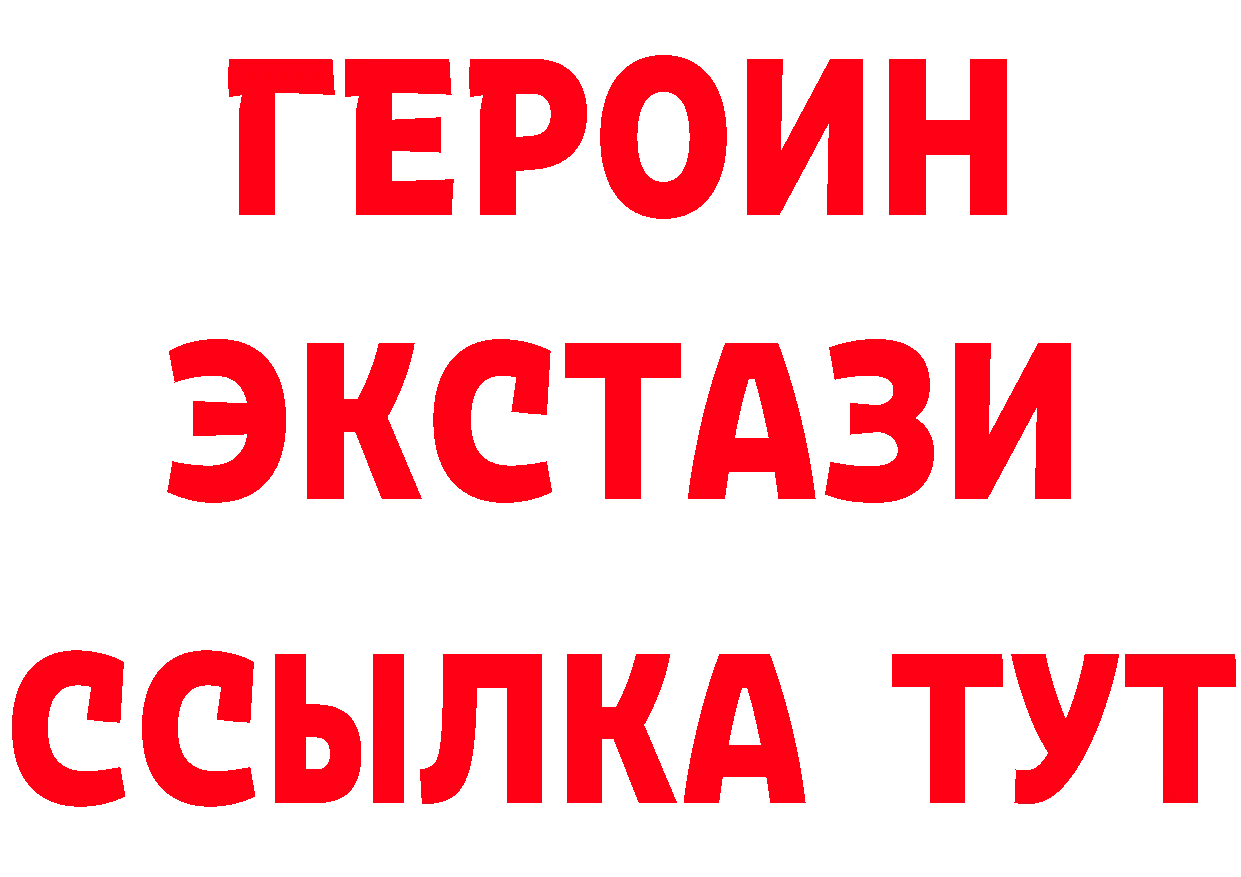 ГЕРОИН
ЭКСТАЗИ
ССЫЛКА ТУТ